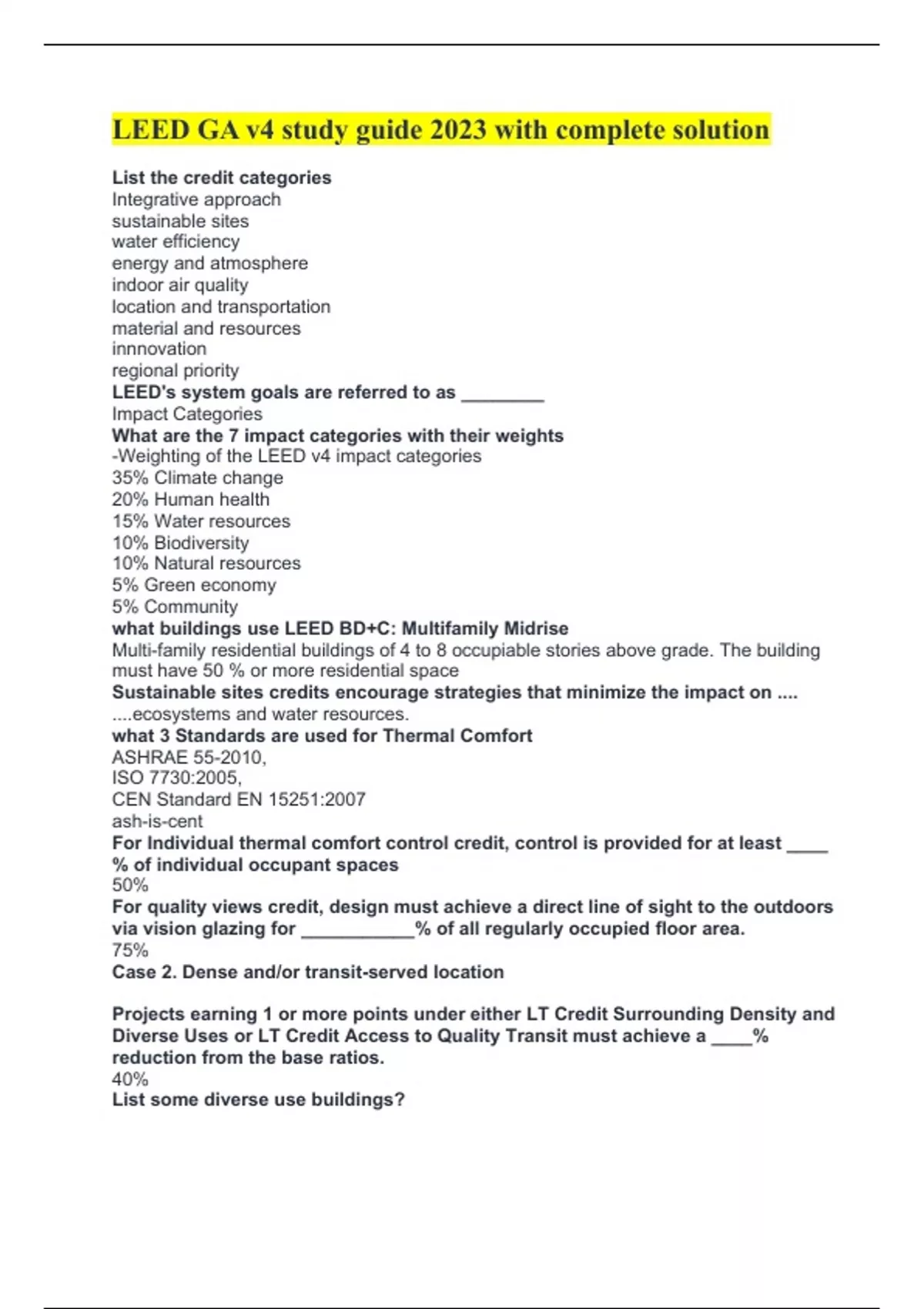 LEED GA v4 study guide 2023 with complete solution

List the credit categories
Integrative approach
sustainable sites
water efficiency
energy and atmosphere
indoor air quality
location and transportation
material and resources
innnovation
regional priority
LEED's system goals are referred to as ________
Impact Categories
What are the 7 impact categories with their weights
-Weighting of the LEED v4 impact categories
35% Climate change
20% Human health
15% Water resources
10% Biodiversity
10% Natural resources
5% Green economy
5% Community
what buildings use LEED BD+C: Multifamily Midrise
Multi-family residential buildings of 4 to 8 occupiable stories above grade. The building must have 50 % or more residential space
Sustainable sites credits encourage strategies that minimize the impact on ....
....ecosystems and water resources.
what 3 Standards are used for Thermal Comfort
ASHRAE 55-2010,
ISO 7730:2005,
CEN Standard EN 15251:2007
ash-is-cent
For Individual thermal comfort control credit, control is provided for at least ____ % of individual occupant spaces
50%
For quality views credit, design must achieve a direct line of sight to the outdoors via vision glazing for ___________% of all regularly occupied floor area.
75%
Case 2. Dense and/or transit-served location

Projects earning 1 or more points under either LT Credit Surrounding Density and Diverse Uses or LT Credit Access to Quality Transit must achieve a ____% reduction from the base ratios.
40%
List some diverse use buildings?